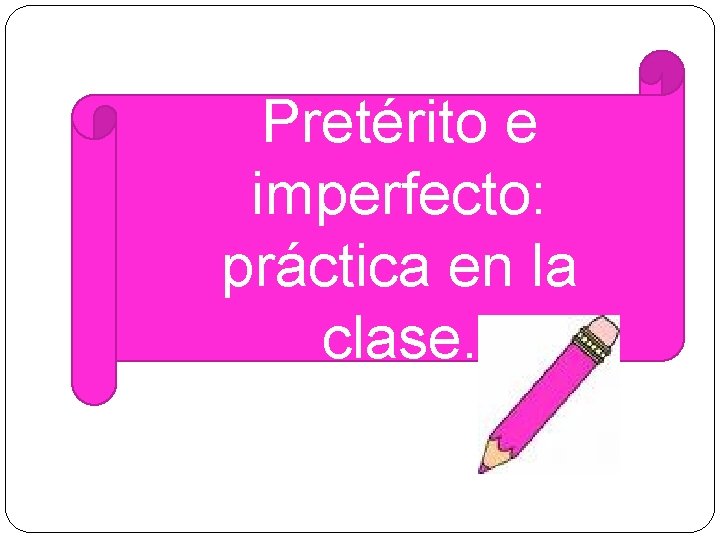 Pretérito e imperfecto: práctica en la clase.